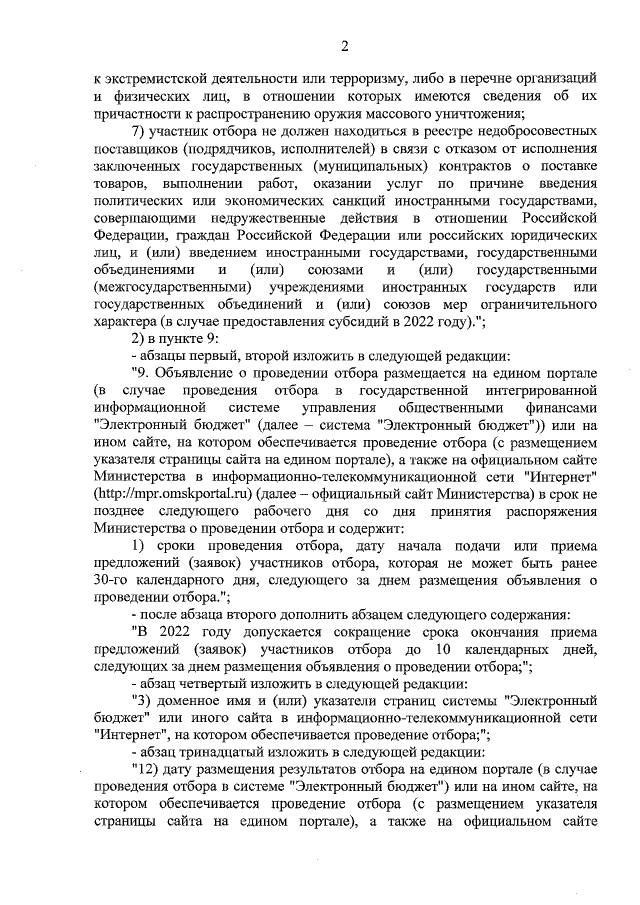 2

к экстремистской деятельности или терроризму, либо в перечне организаций и физических лиц, в отношении которых имеются сведения об их причастности к распространению оружия массового уничтожения;

7) участник отбора не должен находиться в реестре недобросовестных поставщиков (подрядчиков, исполнителей) в связи с отказом от исполнения заключенных государственных (муниципальных) контрактов о поставке товаров, выполнении работ, оказании услуг по причине введения политических или экономических санкций иностранными государствами, совершающими недружественные действия в отношении Российской Федерации, граждан Российской Федерации или российских юридических лиц, и (или) введением иностранными государствами, государственными объединениями и (или) союзами и (или) государственными (межгосударственными) учреждениями иностранных государств или государственных объединений и (или) союзов мер ограничительного характера (в случае предоставления субсидий в 2022 году).";

2) в пункте 9:

- абзацы первый, второй изложить в следующей редакции:

"9. Объявление о проведении отбора размещается на едином портале (в случае проведения отбора в государственной интегрированной информационной системе управления общественными финансами "Электронный бюджет" (далее – система "Электронный бюджет")) или на ином сайте, на котором обеспечивается проведение отбора (с размещением указателя страницы сайта на едином портале), а также на официальном сайте Министерства в информационно-телекоммуникационной сети "Интернет" (http://mpr.omskportal.ru) (далее – официальный сайт Министерства) в срок не позднее следующего рабочего дня со дня принятия распоряжения Министерства о проведении отбора и содержит:

1) сроки проведения отбора, дату начала подачи или приема предложений (заявок) участников отбора, которая не может быть ранее 30-го календарного дня, следующего за днем размещения объявления о проведении отбора.";

- после абзаца второго дополнить абзацем следующего содержания:

"В 2022 году допускается сокращение срока окончания приема предложений (заявок) участников отбора до 10 календарных дней, следующих за днем размещения объявления о проведении отбора;";

- абзац четвертый изложить в следующей редакции:

"3) доменное имя и (или) указатели страниц системы "Электронный бюджет" или иного сайта в информационно-телекоммуникационной сети "Интернет", на котором обеспечивается проведение отбора;";

- абзац тринадцатый изложить в следующей редакции:

"12) дату размещения результатов отбора на едином портале (в случае проведения отбора в системе "Электронный бюджет") или на ином сайте, на котором обеспечивается проведение отбора (с размещением указателя страницы сайта на едином портале), а также на официальном сайте